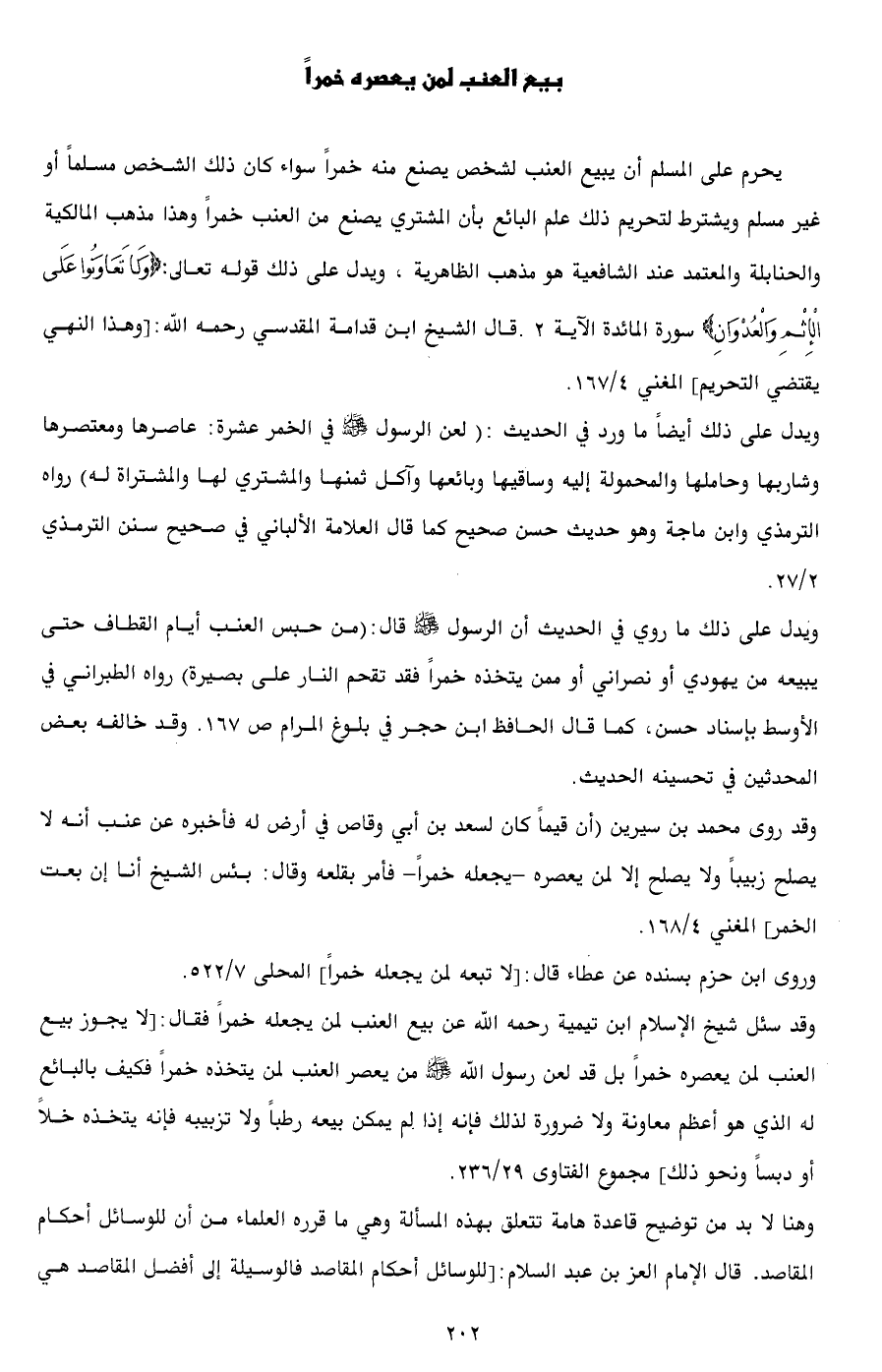 بيع العنب لمن يعصره خمراً

يحرم على المسلم أن يبيع العنب لشخص يصنع منه خمراً سواء كان ذلك الشخص مسلماً أو غير مسلم ويشترط لتحريم ذلك علم البائع بأن المشتري يصنع من العنب خمراً وهذا مذهب المالكية والحنابلة والمعتمد عند الشافعية هو مذهب الظاهرية ، ويدل على ذلك قوله تعالى:﴿وَلَا تَعَاوَنُوا عَلَى الْإِثْمِ وَالْعُدْوَانِ﴾ سورة المائدة الآية ٢ .قال الشيخ ابن قدامة المقدسي رحمه الله:[وهذا النهي يقتضي التحريم] المغني ١٦٧/٤.

ويدل على ذلك أيضاً ما ورد في الحديث :( لعن الرسول ﷺ في الخمر عشرة: عاصرها ومعتصرها وشاربها وحاملها والمحمولة إليه وساقيها وبائعها وآكل ثمنها والمشتري لها والمشتراة له) رواه الترمذي وابن ماجة وهو حديث حسن صحيح كما قال العلامة الألباني في صحيح سنن الترمذي ٢٧/٢.

ويدل على ذلك ما روي في الحديث أن الرسول ﷺ قال:(من حبس العنب أيام القطاف حتى يبيعه من يهودي أو نصراني أو ممن يتخذه خمراً فقد تقحم النار على بصيرة) رواه الطبراني في الأوسط بإسناد حسن، كما قال الحافظ ابن حجر في بلوغ المرام ص ١٦٧. وقد خالفه بعض المحدثين في تحسينه الحديث.

وقد روى محمد بن سيرين (أن قيماً كان لسعد بن أبي وقاص في أرض له فأخبره عن عنب أنه لا يصلح زبيباً ولا يصلح إلا لمن يعصره -يجعله خمراً- فأمر بقلعه وقال: بئس الشيخ أنا إن بعت الخمر] المغني ١٦٨/٤.

وروى ابن حزم بسنده عن عطاء قال:[لا تبعه لمن يجعله خمراً] المحلى ٥٢٢/٧.

وقد سئل شيخ الإسلام ابن تيمية رحمه الله عن بيع العنب لمن يجعله خمراً فقال:[لا يجوز بيع العنب لمن يعصره خمراً بل قد لعن رسول الله ﷺ من يعصر العنب لمن يتخذه خمراً فكيف بالبائع له الذي هو أعظم معاونة ولا ضرورة لذلك فإنه إذا لم يمكن بيعه رطباً ولا تزبيبه فإنه يتخذه خلاً أو دبساً ونحو ذلك] مجموع الفتاوى ٢٣٦/٢٩.

وهنا لا بد من توضيح قاعدة هامة تتعلق بهذه المسألة وهي ما قرره العلماء من أن للوسائل أحكام المقاصد. قال الإمام العز بن عبد السلام:[للوسائل أحكام المقاصد فالوسيلة إلى أفضل المقاصد هي

٢٠٢